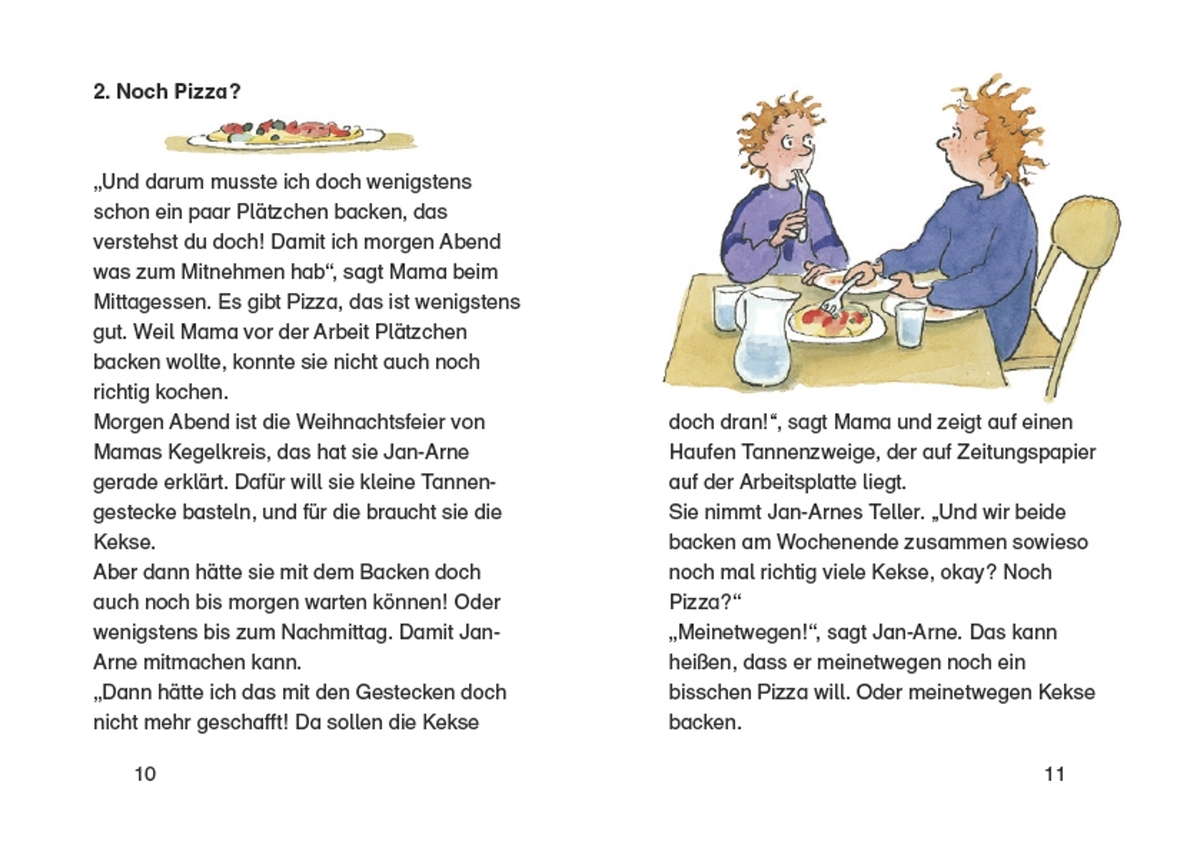 2. Noch Pizza?

„Und darum musste ich doch wenigstens schon ein paar Plätzchen backen, das verstehst du doch! Damit ich morgen Abend was zum Mitnehmen hab“, sagt Mama beim Mittagessen. Es gibt Pizza, das ist wenigstens gut. Weil Mama vor der Arbeit Plätzchen backen wollte, konnte sie nicht auch noch richtig kochen.
Morgen Abend ist die Weihnachtsfeier von Mamas Kegelkreis, das hat sie Jan-Arne gerade erklärt. Dafür will sie kleine Tannengestecke basteln, und für die braucht sie die Kekse.
Aber dann hätte sie mit dem Backen doch auch noch bis morgen warten können! Oder wenigstens bis zum Nachmittag. Damit Jan-Arne mitmachen kann.
„Dann hätte ich das mit den Gestecken doch nicht mehr geschafft! Da sollen die Kekse

10

doch dran!“, sagt Mama und zeigt auf einen Haufen Tannenzweige, der auf Zeitungspapier auf der Arbeitsplatte liegt.
Sie nimmt Jan-Arnes Teller. „Und wir beide backen am Wochenende zusammen sowieso noch mal richtig viele Kekse, okay? Noch Pizza?“
„Meinetwegen!“, sagt Jan-Arne. Das kann heißen, dass er meinetwegen noch ein bisschen Pizza will. Oder meinetwegen Kekse backen.

11